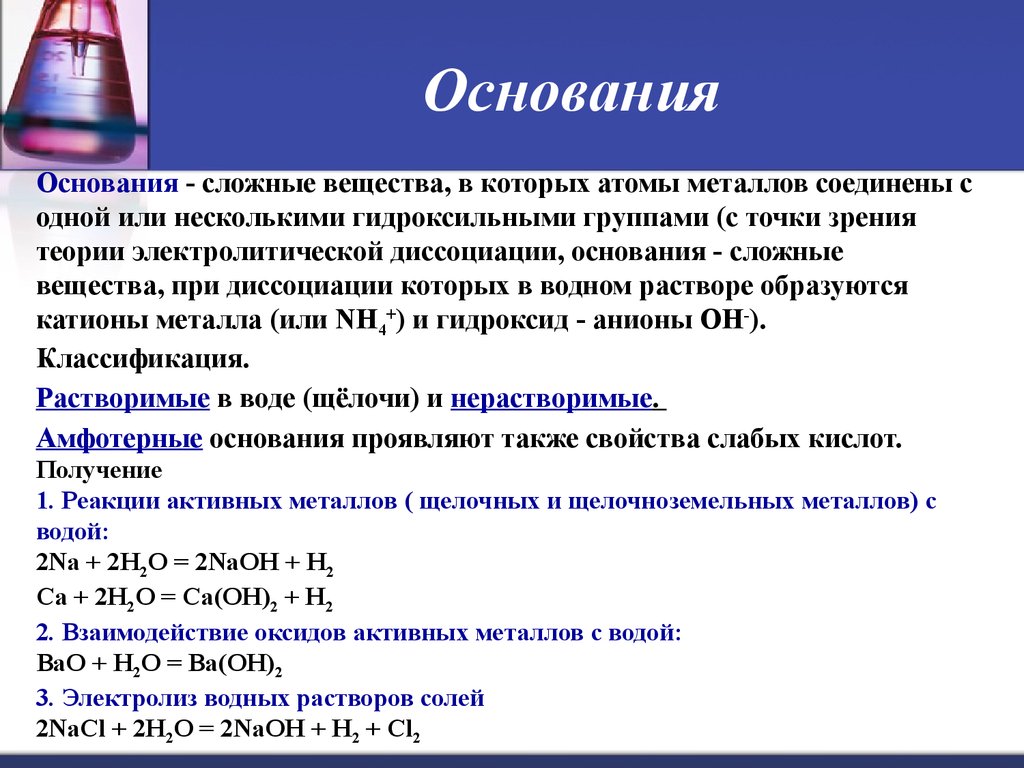 Основания

Основания - сложные вещества, в которых атомы металлов соединены с одной или несколькими гидроксильными группами (с точки зрения теории электролитической диссоциации, основания - сложные вещества, при диссоциации которых в водном растворе образуются катионы металла (или $NH_4^+$) и гидроксид - анионы $OH^-$).

Классификация.

Растворимые в воде (щёлочи) и нерастворимые.

Амфотерные основания проявляют также свойства слабых кислот.

Получение

1. Реакции активных металлов ( щелочных и щелочноземельных металлов) с водой:

$2Na + 2H_2O = 2NaOH + H_2$

$Ca + 2H_2O = Ca(OH)_2 + H_2$

2. Взаимодействие оксидов активных металлов с водой:

$BaO + H_2O = Ba(OH)_2$

3. Электролиз водных растворов солей

$2NaCl + 2H_2O = 2NaOH + H_2 + Cl_2$